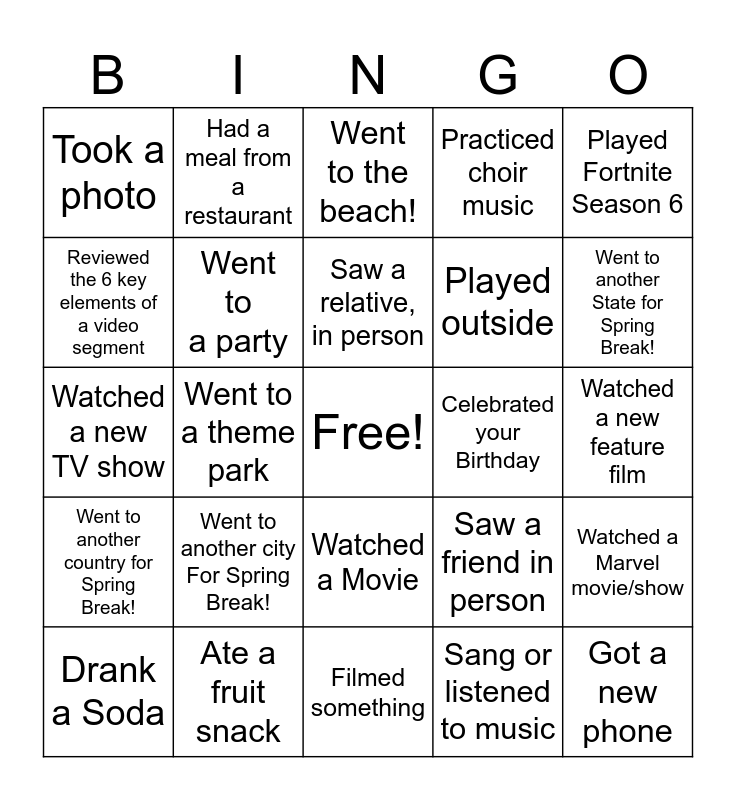 | B | I | N | G | O |
|---|---|---|---|---|
| Took a photo | Had a meal from a restaurant | Went to the beach! | Practiced choir music | Played Fortnite Season 6 |
| Reviewed the 6 key elements of a video segment | Went to a party | Saw a relative, in person | Played outside | Went to another State for Spring Break! |
| Watched a new TV show | Went to a theme park | Free! | Celebrated your Birthday | Watched a new feature film |
| Went to another country for Spring Break! | Went to another city For Spring Break! | Watched a Movie | Saw a friend in person | Watched a Marvel movie/show |
| Drank a Soda | Ate a fruit snack | Filmed something | Sang or listened to music | Got a new phone |